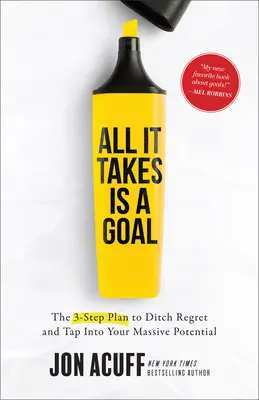 "My new favorite book about goals!" —MEL ROBBINS

ALL IT TAKES IS A GOAL

The 3-Step Plan to Ditch Regret and Tap Into Your Massive Potential

JON ACUFF NEW YORK TIMES BESTSELLING AUTHOR